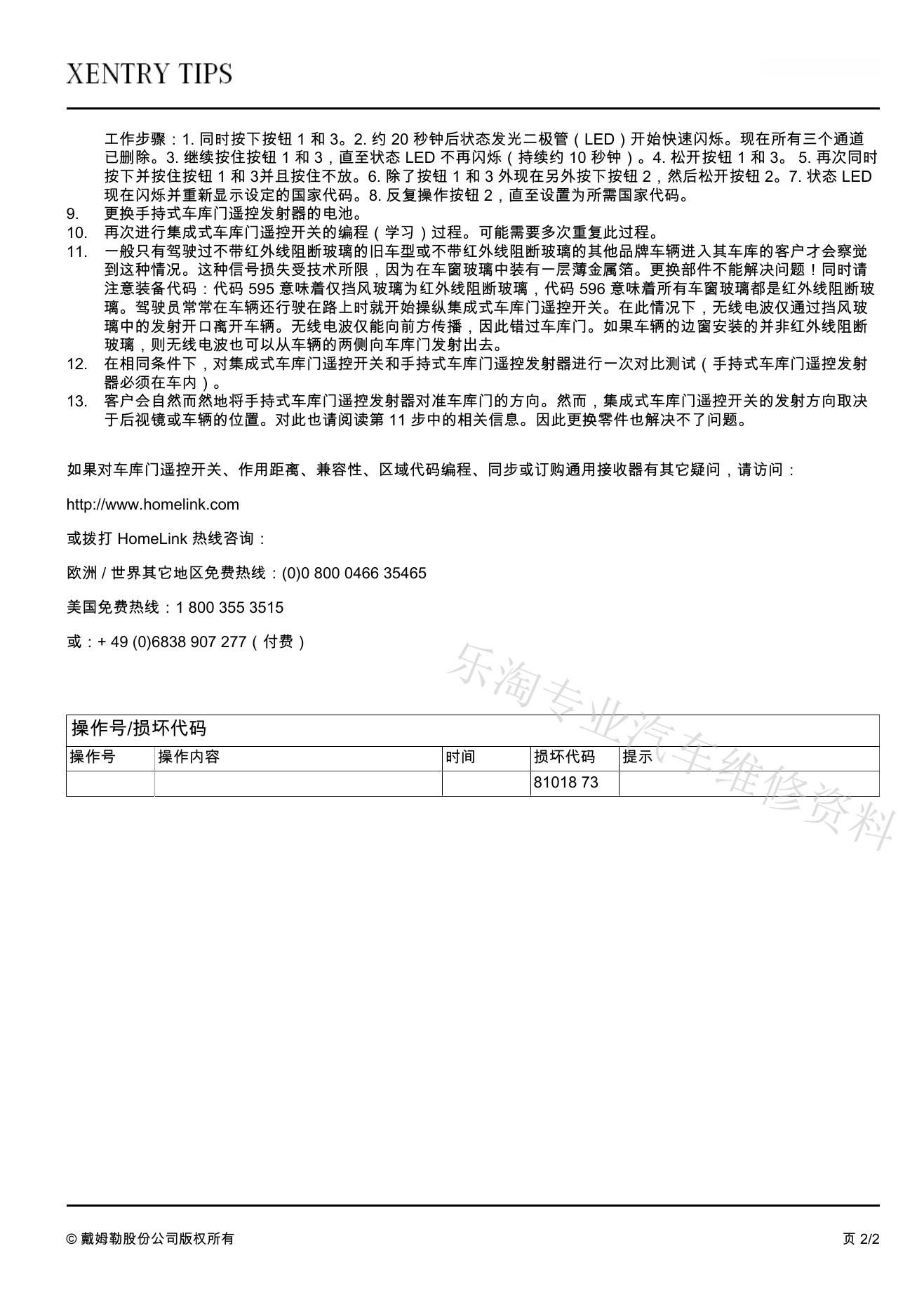 XENTRY TIPS

工作步骤：1. 同时按下按钮 1 和 3。2. 约 20 秒钟后状态发光二极管（LED）开始快速闪烁。现在所有三个通道已删除。3. 继续按住按钮 1 和 3，直至状态 LED 不再闪烁（持续约 10 秒钟）。4. 松开按钮 1 和 3。 5. 再次同时按下并按住按钮 1 和 3并且按住不放。6. 除了按钮 1 和 3 外现在另外按下按钮 2，然后松开按钮 2。7. 状态 LED 现在闪烁并重新显示设定的国家代码。8. 反复操作按钮 2，直至设置为所需国家代码。
9. 更换手持式车库门遥控发射器的电池。
10. 再次进行集成式车库门遥控开关的编程（学习）过程。可能需要多次重复此过程。
11. 一般只有驾驶过不带红外线阻断玻璃的旧车型或不带红外线阻断玻璃的其他品牌车辆进入其车库的客户才会察觉到这种情况。这种信号损失受技术所限，因为在车窗玻璃中装有一层薄金属箔。更换部件不能解决问题！同时请注意装备代码：代码 595 意味着仅挡风玻璃为红外线阻断玻璃，代码 596 意味着所有车窗玻璃都是红外线阻断玻璃。驾驶员常常在车辆还行驶在路上时就开始操纵集成式车库门遥控开关。在此情况下，无线电波仅通过挡风玻璃中的发射开口离开车辆。无线电波仅能向前方传播，因此错过车库门。如果车辆的边窗安装的并非红外线阻断玻璃，则无线电波也可以从车辆的两侧向车库门发射出去。
12. 在相同条件下，对集成式车库门遥控开关和手持式车库门遥控发射器进行一次对比测试（手持式车库门遥控发射器必须在车内）。
13. 客户会自然而然地将手持式车库门遥控发射器对准车库门的方向。然而，集成式车库门遥控开关的发射方向取决于后视镜或车辆的位置。对此也请阅读第 11 步中的相关信息。因此更换零件也解决不了问题。

如果对车库门遥控开关、作用距离、兼容性、区域代码编程、同步或订购通用接收器有其它疑问，请访问：

http://www.homelink.com

或拨打 HomeLink 热线咨询：

欧洲 / 世界其它地区免费热线：(0)0 800 0466 35465

美国免费热线：1 800 355 3515

或：+ 49 (0)6838 907 277（付费）

乐淘专业汽车维修资料

操作号/损坏代码

| 操作号 | 操作内容 | 时间 | 损坏代码 | 提示 |
|---|---|---|---|---|
| | | | 81018 73 | |

© 戴姆勒股份公司版权所有

页 2/2